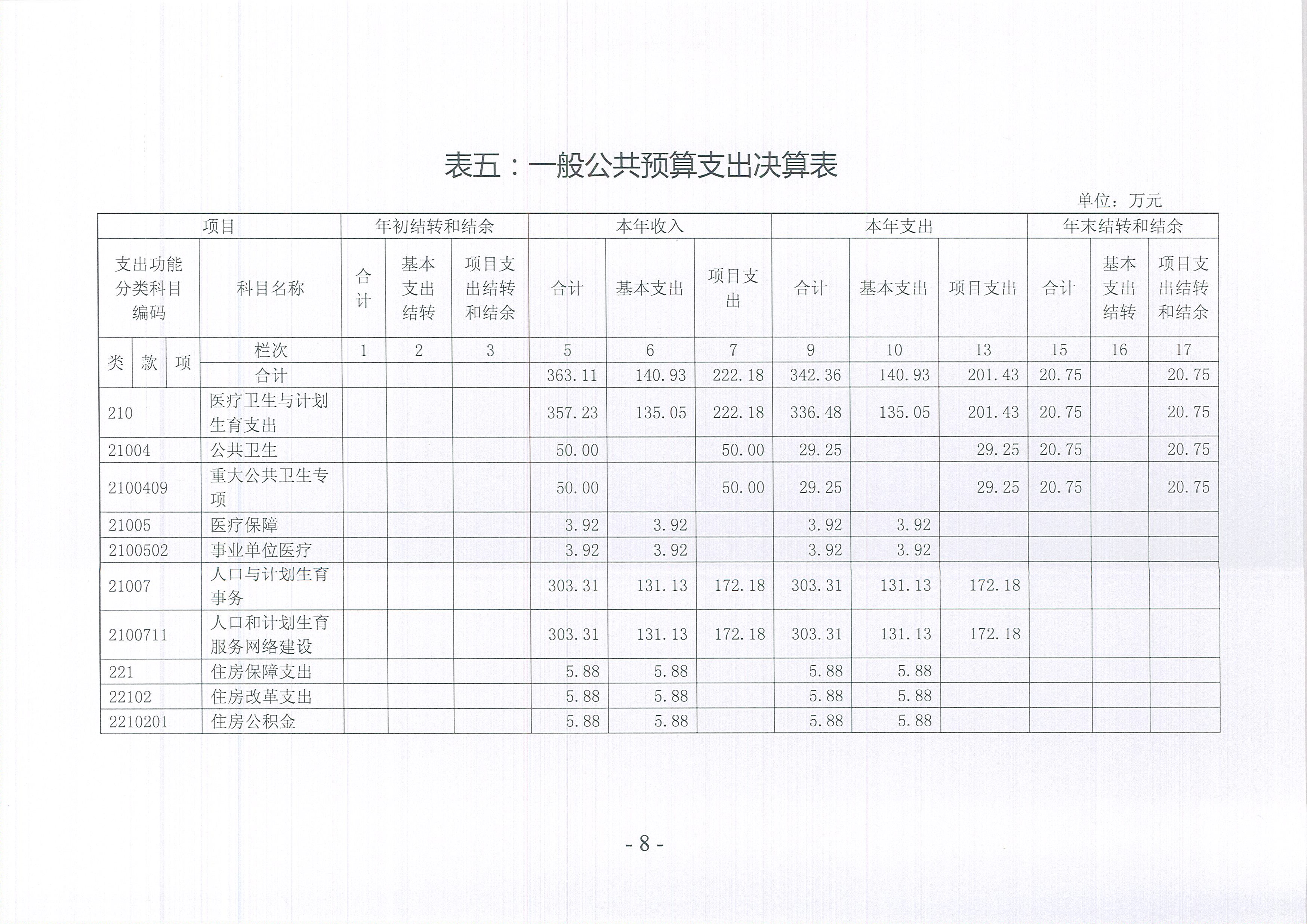 表五：一般公共预算支出决算表

单位：万元

| 项目 | | 年初结转和结余 | | | 本年收入 | | | 本年支出 | | | 年末结转和结余 | | |
|---|---|---|---|---|---|---|---|---|---|---|---|---|---|
| 支出功能分类科目编码 | 科目名称 | 合计 | 基本支出结转 | 项目支出结转和结余 | 合计 | 基本支出 | 项目支出 | 合计 | 基本支出 | 项目支出 | 合计 | 基本支出结转 | 项目支出结转和结余 |
| 类 款 项 | 栏次 | 1 | 2 | 3 | 5 | 6 | 7 | 9 | 10 | 13 | 15 | 16 | 17 |
| | 合计 | | | | 363.11 | 140.93 | 222.18 | 342.36 | 140.93 | 201.43 | 20.75 | | 20.75 |
| 210 | 医疗卫生与计划生育支出 | | | | 357.23 | 135.05 | 222.18 | 336.48 | 135.05 | 201.43 | 20.75 | | 20.75 |
| 21004 | 公共卫生 | | | | 50.00 | | 50.00 | 29.25 | | 29.25 | 20.75 | | 20.75 |
| 2100409 | 重大公共卫生专项 | | | | 50.00 | | 50.00 | 29.25 | | 29.25 | 20.75 | | 20.75 |
| 21005 | 医疗保障 | | | | 3.92 | 3.92 | | 3.92 | 3.92 | | | | |
| 2100502 | 事业单位医疗 | | | | 3.92 | 3.92 | | 3.92 | 3.92 | | | | |
| 21007 | 人口与计划生育事务 | | | | 303.31 | 131.13 | 172.18 | 303.31 | 131.13 | 172.18 | | | |
| 2100711 | 人口和计划生育服务网络建设 | | | | 303.31 | 131.13 | 172.18 | 303.31 | 131.13 | 172.18 | | | |
| 221 | 住房保障支出 | | | | 5.88 | 5.88 | | 5.88 | 5.88 | | | | |
| 22102 | 住房改革支出 | | | | 5.88 | 5.88 | | 5.88 | 5.88 | | | | |
| 2210201 | 住房公积金 | | | | 5.88 | 5.88 | | 5.88 | 5.88 | | | | |

- 8 -